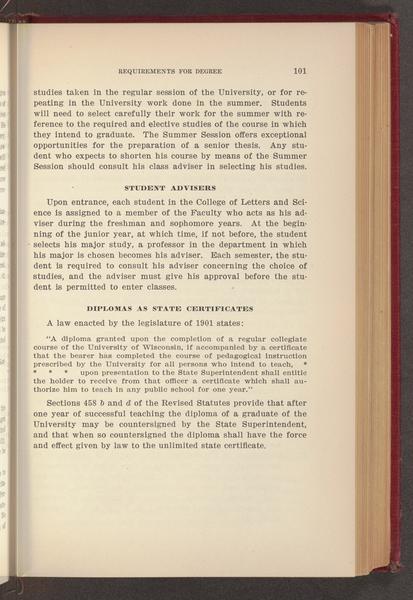 REQUIREMENTS FOR DEGREE 101

studies taken in the regular session of the University, or for repeating in the University work done in the summer. Students will need to select carefully their work for the summer with reference to the required and elective studies of the course in which they intend to graduate. The Summer Session offers exceptional opportunities for the preparation of a senior thesis. Any student who expects to shorten his course by means of the Summer Session should consult his class adviser in selecting his studies.

STUDENT ADVISERS

Upon entrance, each student in the College of Letters and Science is assigned to a member of the Faculty who acts as his adviser during the freshman and sophomore years. At the beginning of the junior year, at which time, if not before, the student selects his major study, a professor in the department in which his major is chosen becomes his adviser. Each semester, the student is required to consult his adviser concerning the choice of studies, and the adviser must give his approval before the student is permitted to enter classes.

DIPLOMAS AS STATE CERTIFICATES

A law enacted by the legislature of 1901 states:

"A diploma granted upon the completion of a regular collegiate course of the University of Wisconsin, if accompanied by a certificate that the bearer has completed the course of pedagogical instruction prescribed by the University for all persons who intend to teach, * * * * upon presentation to the State Superintendent shall entitle the holder to receive from that officer a certificate which shall authorize him to teach in any public school for one year."

Sections 458 b and d of the Revised Statutes provide that after one year of successful teaching the diploma of a graduate of the University may be countersigned by the State Superintendent, and that when so countersigned the diploma shall have the force and effect given by law to the unlimited state certificate.